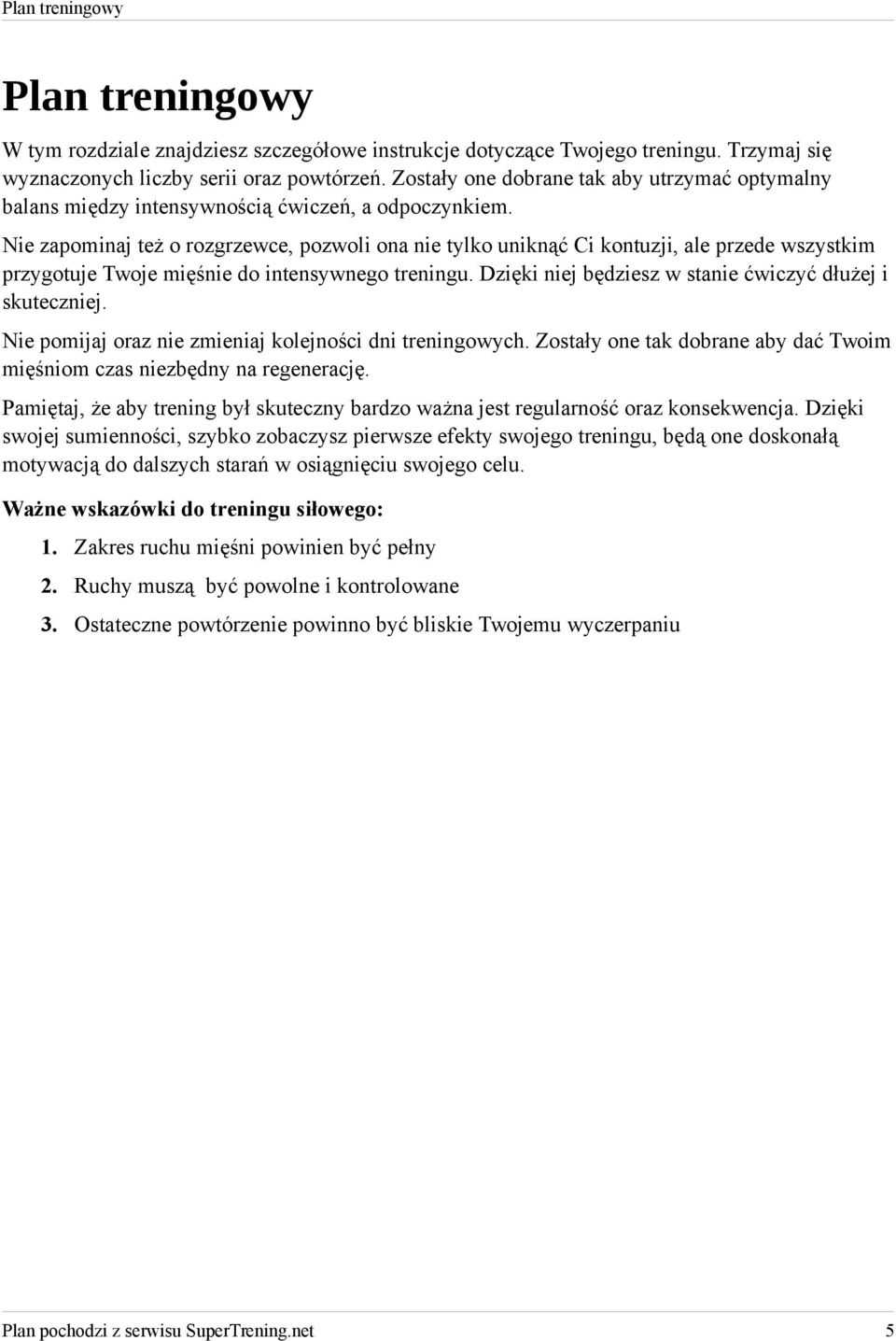 Plan treningowy

Plan treningowy

W tym rozdziale znajdziesz szczegółowe instrukcje dotyczące Twojego treningu. Trzymaj się wyznaczonych liczby serii oraz powtórzeń. Zostały one dobrane tak aby utrzymać optymalny balans między intensywnością ćwiczeń, a odpoczynkiem.

Nie zapominaj też o rozgrzewce, pozwoli ona nie tylko uniknąć Ci kontuzji, ale przede wszystkim przygotuje Twoje mięśnie do intensywnego treningu. Dzięki niej będziesz w stanie ćwiczyć dłużej i skuteczniej.

Nie pomijaj oraz nie zmieniaj kolejności dni treningowych. Zostały one tak dobrane aby dać Twoim mięśniom czas niezbędny na regenerację.

Pamiętaj, że aby trening był skuteczny bardzo ważna jest regularność oraz konsekwencja. Dzięki swojej sumienności, szybko zobaczysz pierwsze efekty swojego treningu, będą one doskonałą motywacją do dalszych starań w osiągnięciu swojego celu.

Ważne wskazówki do treningu siłowego:

1. Zakres ruchu mięśni powinien być pełny

2. Ruchy muszą być powolne i kontrolowane

3. Ostateczne powtórzenie powinno być bliskie Twojemu wyczerpaniu

Plan pochodzi z serwisu SuperTrening.net 5